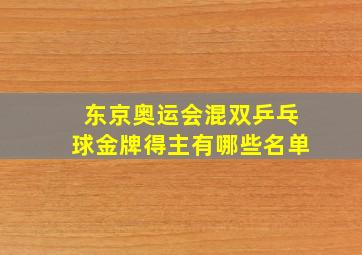 东京奥运会混双乒乓球金牌得主有哪些名单